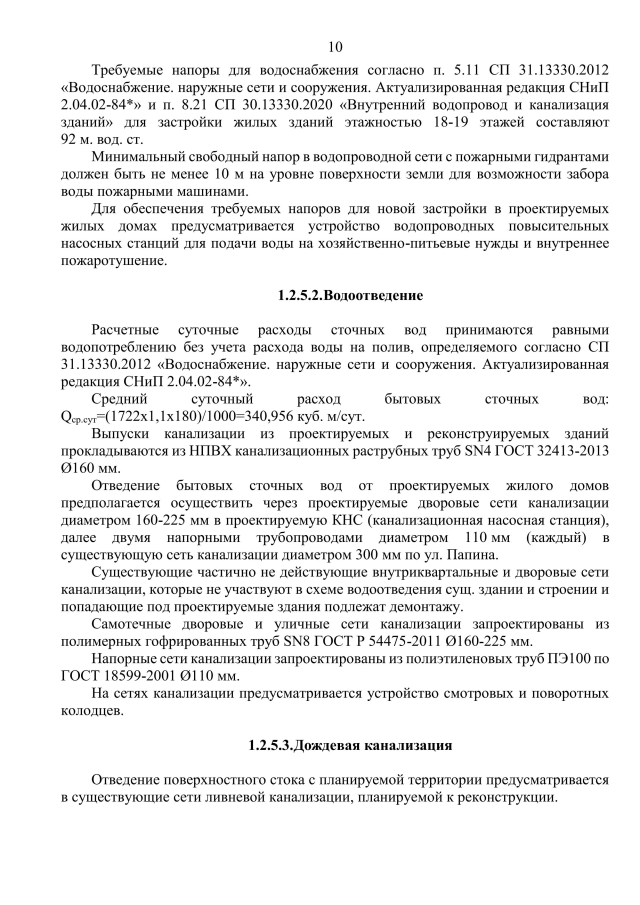 10

Требуемые напоры для водоснабжения согласно п. 5.11 СП 31.13330.2012 «Водоснабжение. наружные сети и сооружения. Актуализированная редакция СНиП 2.04.02-84*» и п. 8.21 СП 30.13330.2020 «Внутренний водопровод и канализация зданий» для застройки жилых зданий этажностью 18-19 этажей составляют 92 м. вод. ст.

Минимальный свободный напор в водопроводной сети с пожарными гидрантами должен быть не менее 10 м на уровне поверхности земли для возможности забора воды пожарными машинами.

Для обеспечения требуемых напоров для новой застройки в проектируемых жилых домах предусматривается устройство водопроводных повысительных насосных станций для подачи воды на хозяйственно-питьевые нужды и внутреннее пожаротушение.

1.2.5.2.Водоотведение

Расчетные суточные расходы сточных вод принимаются равными водопотреблению без учета расхода воды на полив, определяемого согласно СП 31.13330.2012 «Водоснабжение. наружные сети и сооружения. Актуализированная редакция СНиП 2.04.02-84*».

Средний суточный расход бытовых сточных вод: $Q_{ср.сут}$=(1722х1,1х180)/1000=340,956 куб. м/сут.

Выпуски канализации из проектируемых и реконструируемых зданий прокладываются из НПВХ канализационных раструбных труб SN4 ГОСТ 32413-2013 Ø160 мм.

Отведение бытовых сточных вод от проектируемых жилого домов предполагается осуществить через проектируемые дворовые сети канализации диаметром 160-225 мм в проектируемую КНС (канализационная насосная станция), далее двумя напорными трубопроводами диаметром 110 мм (каждый) в существующую сеть канализации диаметром 300 мм по ул. Папина.

Существующие частично не действующие внутриквартальные и дворовые сети канализации, которые не участвуют в схеме водоотведения сущ. здании и строении и попадающие под проектируемые здания подлежат демонтажу.

Самотечные дворовые и уличные сети канализации запроектированы из полимерных гофрированных труб SN8 ГОСТ Р 54475-2011 Ø160-225 мм.

Напорные сети канализации запроектированы из полиэтиленовых труб ПЭ100 по ГОСТ 18599-2001 Ø110 мм.

На сетях канализации предусматривается устройство смотровых и поворотных колодцев.

1.2.5.3.Дождевая канализация

Отведение поверхностного стока с планируемой территории предусматривается в существующие сети ливневой канализации, планируемой к реконструкции.